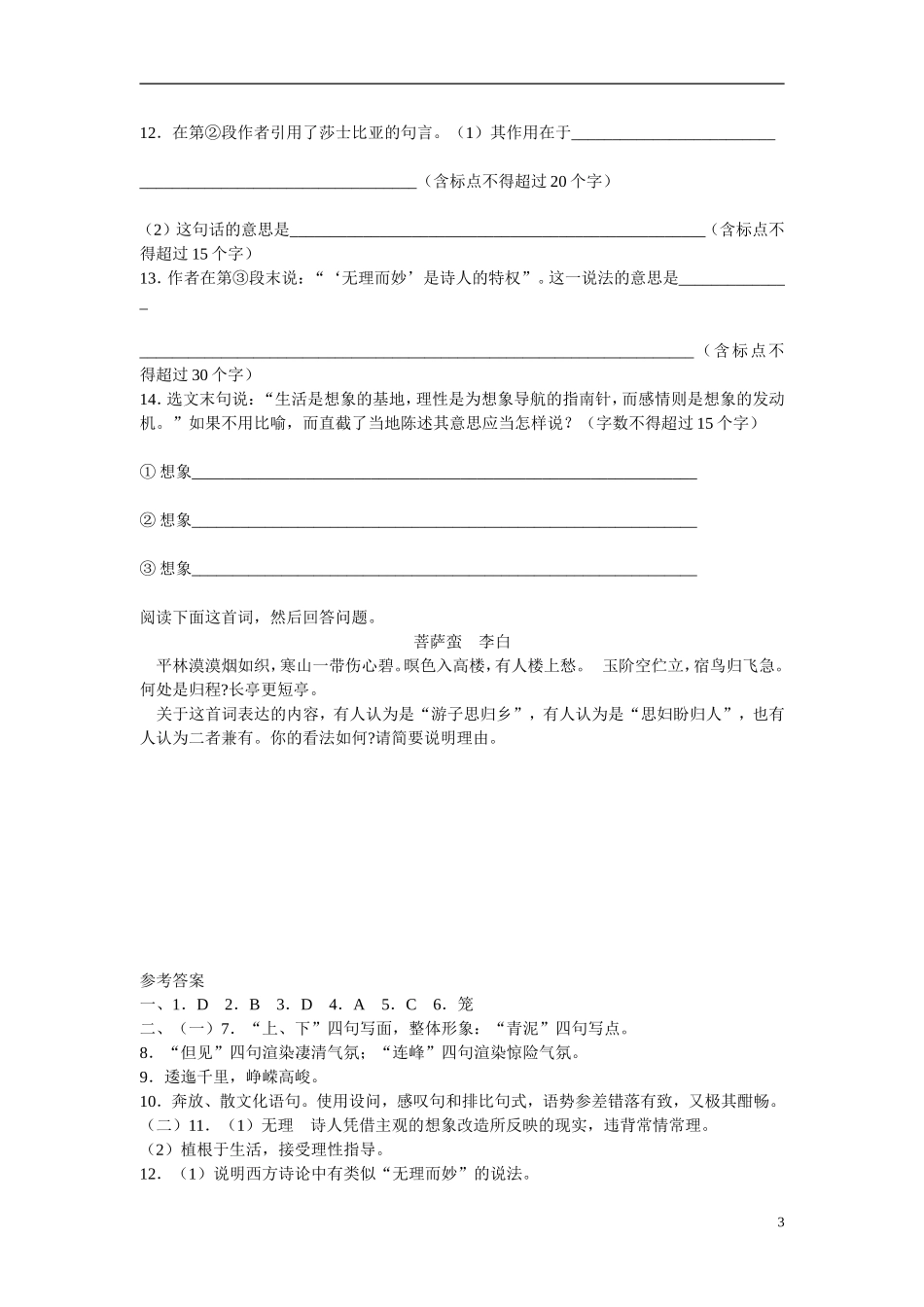 ____

12．在第②段作者引用了莎士比亚的句言。（1）其作用在于____

____（含标点不得超过20个字）

（2）这句话的意思是____（含标点不得超过15个字）

13.作者在第③段末说：“‘无理而妙’是诗人的特权”。这一说法的意思是____

____（含标点不得超过30个字）

14.选文末句说：“生活是想象的基地，理性是为想象导航的指南针，而感情则是想象的发动机。”如果不用比喻，而直截了当地陈述其意思应当怎样说？（字数不得超过15个字）

①想象____

②想象____

③想象____

阅读下面这首词，然后回答问题。

菩萨蛮 李白

平林漠漠烟如织，寒山一带伤心碧。暝色入高楼，有人楼上愁。 玉阶空伫立，宿鸟归飞急。何处是归程?长亭更短亭。

关于这首词表达的内容，有人认为是“游子思归乡”，有人认为是“思妇盼归人”，也有人认为二者兼有。你的看法如何?请简要说明理由。

参考答案

一、1．D 2．B 3．D 4．A 5．C 6．笼

二、（一）7．“上、下”四句写面，整体形象：“青泥”四句写点。

8．“但见”四句渲染凄清气氛；“连峰”四句渲染惊险气氛。

9．逶迤千里，峥嵘高峻。

10．奔放、散文化语句。使用设问，感叹句和排比句式，语势参差错落有致，又极其酣畅。

（二）11．（1）无理 诗人凭借主观的想象改造所反映的现实，违背常情常理。

（2）植根于生活，接受理性指导。

12．（1）说明西方诗论中有类似“无理而妙”的说法。

3